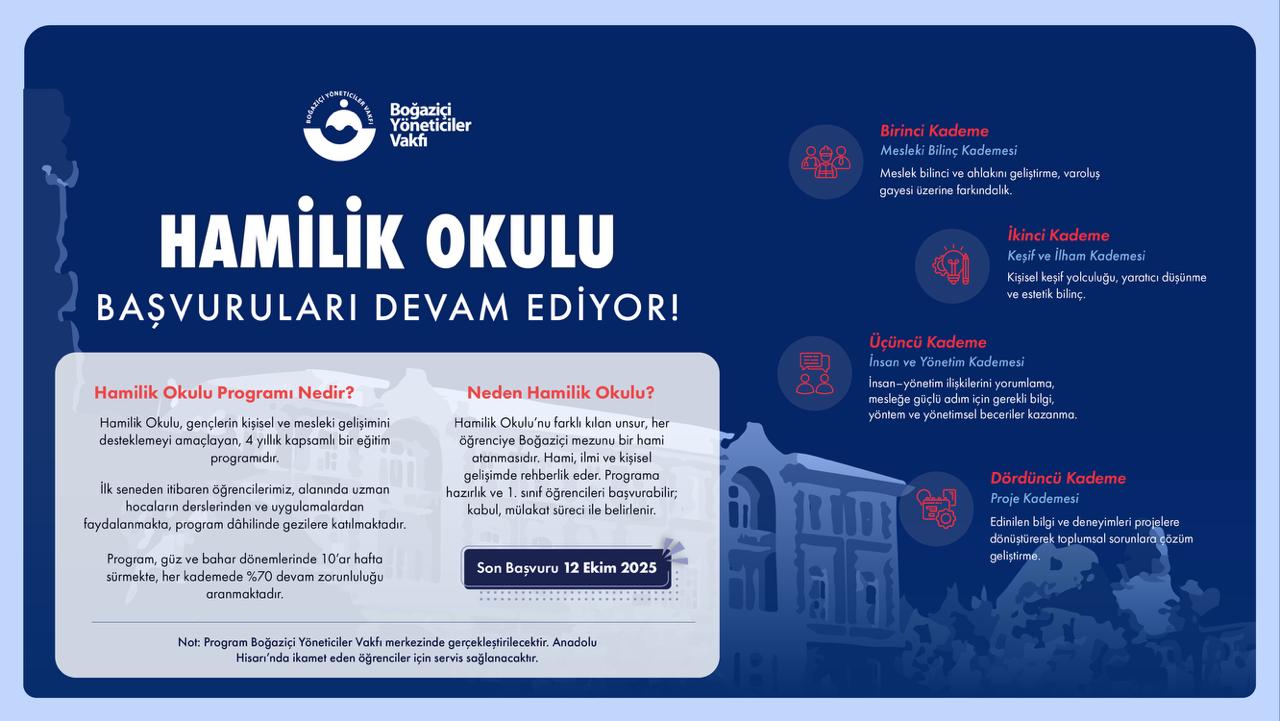 BOĞAZİÇİ YÖNETİCİLER VAKFI
Boğaziçi Yöneticiler Vakfı

HAMİLİK OKULU
BAŞVURULARI DEVAM EDİYOR!

Hamilik Okulu Programı Nedir?

Hamilik Okulu, gençlerin kişisel ve mesleki gelişimini desteklemeyi amaçlayan, 4 yıllık kapsamlı bir eğitim programıdır.

İlk seneden itibaren öğrencilerimiz, alanında uzman hocaların derslerinden ve uygulamalardan faydalanmakta, program dâhilinde gezilere katılmaktadır.

Program, güz ve bahar dönemlerinde 10'ar hafta sürmekte, her kademede %70 devam zorunluluğu aranmaktadır.

Neden Hamilik Okulu?

Hamilik Okulu'nu farklı kılan unsur, her öğrenciye Boğaziçi mezunu bir hami atanmasıdır. Hami, ilmi ve kişisel gelişimde rehberlik eder. Programa hazırlık ve 1. sınıf öğrencileri başvurabilir; kabul, mülakat süreci ile belirlenir.

Son Başvuru 12 Ekim 2025

Not: Program Boğaziçi Yöneticiler Vakfı merkezinde gerçekleştirilecektir. Anadolu Hisarı'nda ikamet eden öğrenciler için servis sağlanacaktır.

Birinci Kademe
Mesleki Bilinç Kademesi
Meslek bilinci ve ahlakını geliştirme, varoluş gayesi üzerine farkındalık.

İkinci Kademe
Keşif ve İlham Kademesi
Kişisel keşif yolculuğu, yaratıcı düşünme ve estetik bilinç.

Üçüncü Kademe
İnsan ve Yönetim Kademesi
İnsan–yönetim ilişkilerini yorumlama, mesleğe güçlü adım için gerekli bilgi, yöntem ve yönetimsel beceriler kazanma.

Dördüncü Kademe
Proje Kademesi
Edinilen bilgi ve deneyimleri projelere dönüştürerek toplumsal sorunlara çözüm geliştirme.